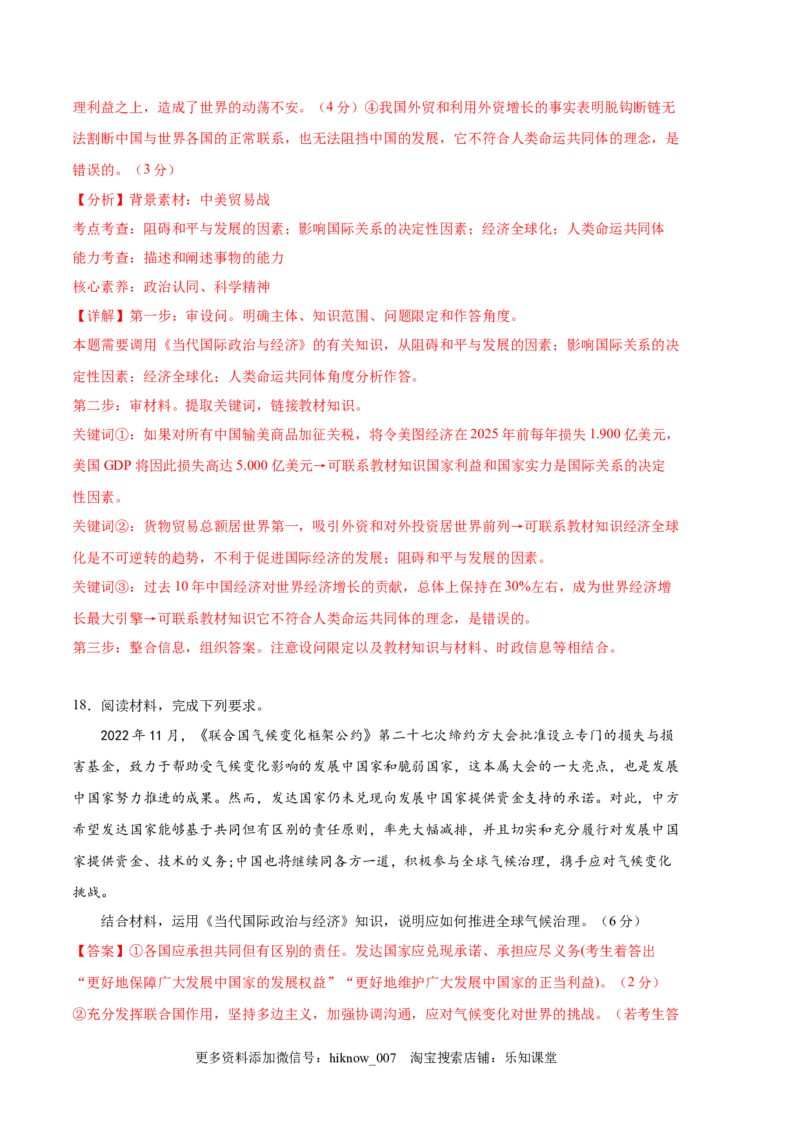 理利益之上，造成了世界的动荡不安。（4分）④我国外贸和利用外资增长的事实表明脱钩断链无法割断中国与世界各国的正常联系，也无法阻挡中国的发展，它不符合人类命运共同体的理念，是错误的。（3分）

【分析】背景素材：中美贸易战

考点考查：阻碍和平与发展的因素；影响国际关系的决定性因素；经济全球化；人类命运共同体

能力考查：描述和阐述事物的能力

核心素养：政治认同、科学精神

【详解】第一步：审设问。明确主体、知识范围、问题限定和作答角度。

本题需要调用《当代国际政治与经济》的有关知识，从阻碍和平与发展的因素；影响国际关系的决定性因素；经济全球化；人类命运共同体角度分析作答。

第二步：审材料。提取关键词，链接教材知识。

关键词①：如果对所有中国输美商品加征关税，将令美国经济在2025年前每年损失1.900亿美元，美国GDP将因此损失高达5.000亿美元→可联系教材知识国家利益和国家实力是国际关系的决定性因素。

关键词②：货物贸易总额居世界第一，吸引外资和对外投资居世界前列→可联系教材知识经济全球化是不可逆转的趋势，不利于促进国际经济的发展；阻碍和平与发展的因素。

关键词③：过去10年中国经济对世界经济增长的贡献，总体上保持在30%左右，成为世界经济增长最大引擎→可联系教材知识它不符合人类命运共同体的理念，是错误的。

第三步：整合信息，组织答案。注意设问限定以及教材知识与材料、时政信息等相结合。

18．阅读材料，完成下列要求。

2022年11月，《联合国气候变化框架公约》第二十七次缔约方大会批准设立专门的损失与损害基金，致力于帮助受气候变化影响的发展中国家和脆弱国家，这本届大会的一大亮点，也是发展中国家努力推进的成果。然而，发达国家仍未兑现向发展中国家提供资金支持的承诺。对此，中方希望发达国家能够基于共同但有区别的责任原则，率先大幅减排，并且切实和充分履行对发展中国家提供资金、技术的义务;中国也将继续同各方一道，积极参与全球气候治理，携手应对气候变化挑战。

结合材料，运用《当代国际政治与经济》知识，说明应如何推进全球气候治理。（6分）

【答案】①各国应承担共同但有区别的责任。发达国家应兑现承诺、承担应尽义务(考生着答出“更好地保障广大发展中国家的发展权益”“更好地维护广大发展中国家的正当利益)。（2分）②充分发挥联合国作用，坚持多边主义，加强协调沟通，应对气候变化对世界的挑战。（若考生答

更多资料添加微信号：hiknow_007　淘宝搜索店铺：乐知课堂